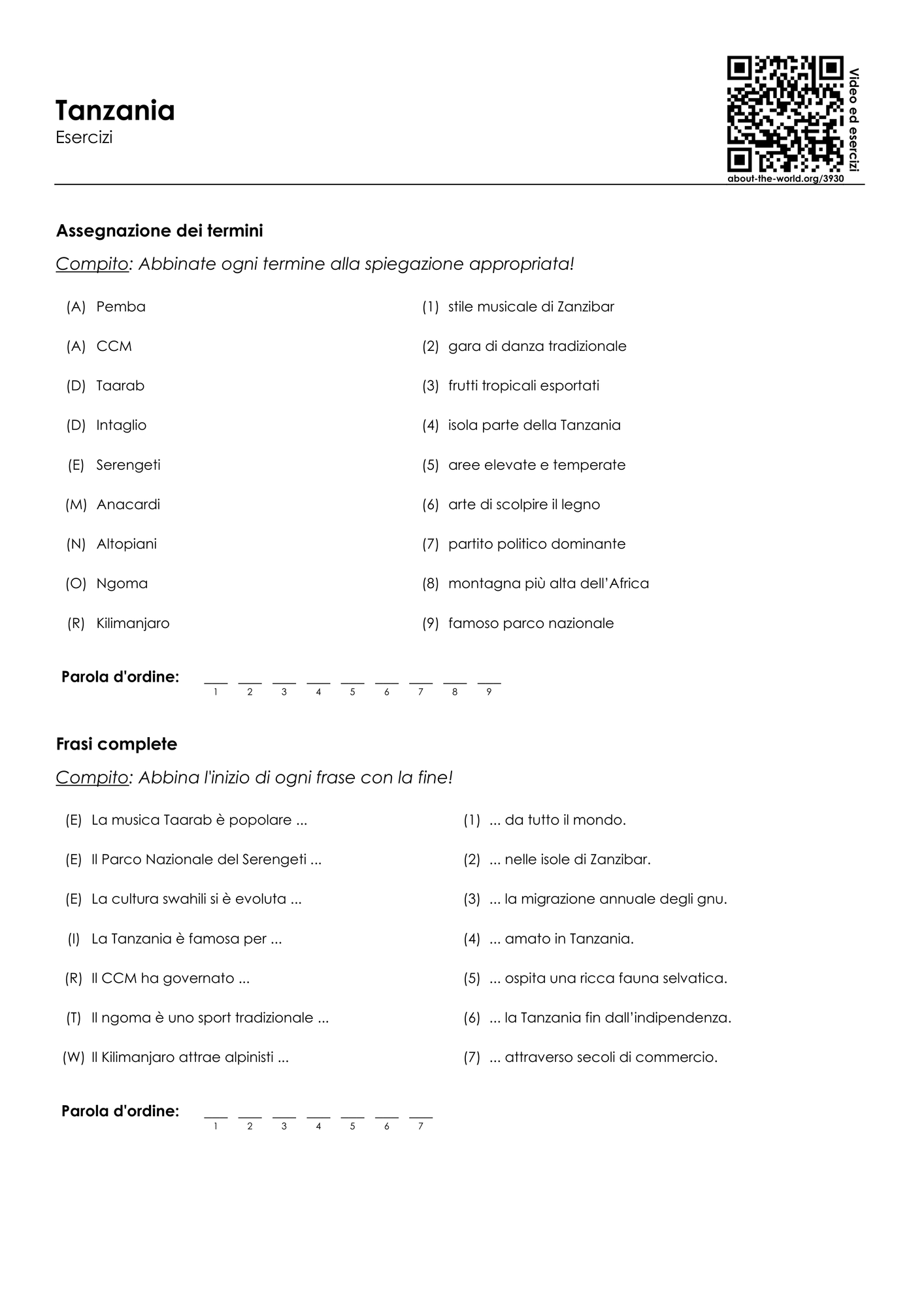 Tanzania
Esercizi

Video ed esercizi
about-the-world.org/3930

Assegnazione dei termini

Compito: Abbinate ogni termine alla spiegazione appropriata!

(A) Pemba

(A) CCM

(D) Taarab

(D) Intaglio

(E) Serengeti

(M) Anacardi

(N) Altopiani

(O) Ngoma

(R) Kilimanjaro

(1) stile musicale di Zanzibar

(2) gara di danza tradizionale

(3) frutti tropicali esportati

(4) isola parte della Tanzania

(5) aree elevate e temperate

(6) arte di scolpire il legno

(7) partito politico dominante

(8) montagna più alta dell'Africa

(9) famoso parco nazionale

Parola d'ordine: ____ ____ ____ ____ ____ ____ ____ ____ ____
1 2 3 4 5 6 7 8 9

Frasi complete

Compito: Abbina l'inizio di ogni frase con la fine!

(E) La musica Taarab è popolare ...

(E) Il Parco Nazionale del Serengeti ...

(E) La cultura swahili si è evoluta ...

(I) La Tanzania è famosa per ...

(R) Il CCM ha governato ...

(T) Il ngoma è uno sport tradizionale ...

(W) Il Kilimanjaro attrae alpinisti ...

(1) ... da tutto il mondo.

(2) ... nelle isole di Zanzibar.

(3) ... la migrazione annuale degli gnu.

(4) ... amato in Tanzania.

(5) ... ospita una ricca fauna selvatica.

(6) ... la Tanzania fin dall'indipendenza.

(7) ... attraverso secoli di commercio.

Parola d'ordine: ____ ____ ____ ____ ____ ____ ____
1 2 3 4 5 6 7